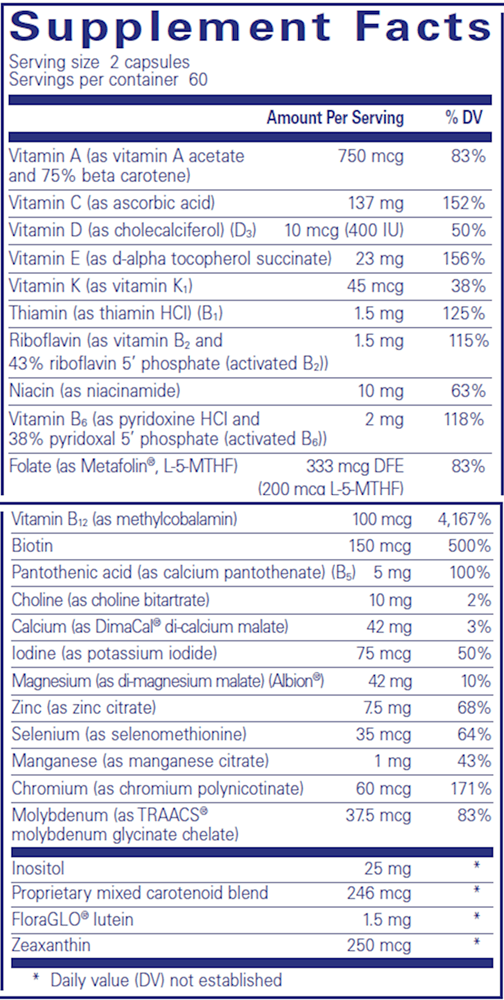 Supplement Facts
Serving size 2 capsules
Servings per container 60

| | Amount Per Serving | % DV |
|---|---|---|
| Vitamin A (as vitamin A acetate and 75% beta carotene) | 750 mcg | 83% |
| Vitamin C (as ascorbic acid) | 137 mg | 152% |
| Vitamin D (as cholecalciferol) ($D_3$) | 10 mcg (400 IU) | 50% |
| Vitamin E (as d-alpha tocopherol succinate) | 23 mg | 156% |
| Vitamin K (as vitamin $K_1$) | 45 mcg | 38% |
| Thiamin (as thiamin HCl) ($B_1$) | 1.5 mg | 125% |
| Riboflavin (as vitamin $B_2$ and 43% riboflavin 5' phosphate (activated $B_2$)) | 1.5 mg | 115% |
| Niacin (as niacinamide) | 10 mg | 63% |
| Vitamin $B_6$ (as pyridoxine HCl and 38% pyridoxal 5' phosphate (activated $B_6$)) | 2 mg | 118% |
| Folate (as Metafolin®, L-5-MTHF) | 333 mcg DFE (200 mcg L-5-MTHF) | 83% |
| Vitamin $B_{12}$ (as methylcobalamin) | 100 mcg | 4,167% |
| Biotin | 150 mcg | 500% |
| Pantothenic acid (as calcium pantothenate) ($B_5$) | 5 mg | 100% |
| Choline (as choline bitartrate) | 10 mg | 2% |
| Calcium (as DimaCal® di-calcium malate) | 42 mg | 3% |
| Iodine (as potassium iodide) | 75 mcg | 50% |
| Magnesium (as di-magnesium malate) (Albion®) | 42 mg | 10% |
| Zinc (as zinc citrate) | 7.5 mg | 68% |
| Selenium (as selenomethionine) | 35 mcg | 64% |
| Manganese (as manganese citrate) | 1 mg | 43% |
| Chromium (as chromium polynicotinate) | 60 mcg | 171% |
| Molybdenum (as TRAACS® molybdenum glycinate chelate) | 37.5 mcg | 83% |
| Inositol | 25 mg | * |
| Proprietary mixed carotenoid blend | 246 mcg | * |
| FloraGLO® lutein | 1.5 mg | * |
| Zeaxanthin | 250 mcg | * |

* Daily value (DV) not established